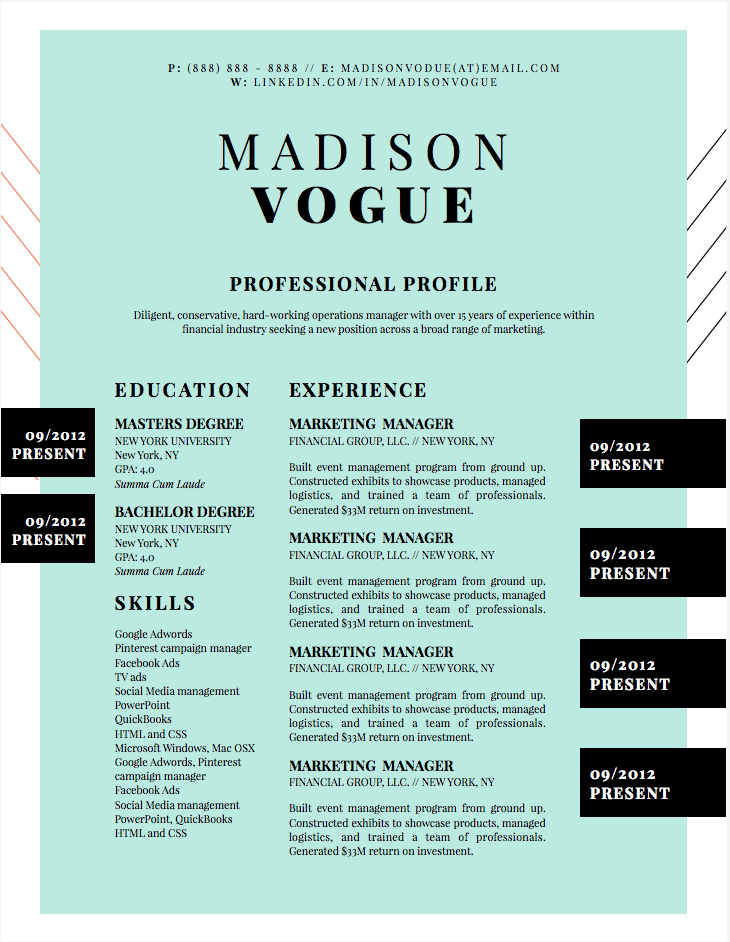 P: (888) 888 - 8888 // E: MADISONVODUE(AT)EMAIL.COM
W: LINKEDIN.COM/IN/MADISONVOGUE

MADISON
VOGUE

PROFESSIONAL PROFILE

Diligent, conservative, hard-working operations manager with over 15 years of experience within financial industry seeking a new position across a broad range of marketing.

EDUCATION

09/2012
PRESENT

MASTERS DEGREE
NEW YORK UNIVERSITY
New York, NY
GPA: 4.0
Summa Cum Laude

09/2012
PRESENT

BACHELOR DEGREE
NEW YORK UNIVERSITY
New York, NY
GPA: 4.0
Summa Cum Laude

SKILLS

Google Adwords
Pinterest campaign manager
Facebook Ads
TV ads
Social Media management
PowerPoint
QuickBooks
HTML and CSS
Microsoft Windows, Mac OSX
Google Adwords, Pinterest campaign manager
Facebook Ads
Social Media management
PowerPoint, QuickBooks
HTML and CSS

EXPERIENCE

MARKETING MANAGER
FINANCIAL GROUP, LLC. // NEW YORK, NY

Built event management program from ground up. Constructed exhibits to showcase products, managed logistics, and trained a team of professionals. Generated $33M return on investment.

09/2012
PRESENT

MARKETING MANAGER
FINANCIAL GROUP, LLC. // NEW YORK, NY

Built event management program from ground up. Constructed exhibits to showcase products, managed logistics, and trained a team of professionals. Generated $33M return on investment.

09/2012
PRESENT

MARKETING MANAGER
FINANCIAL GROUP, LLC. // NEW YORK, NY

Built event management program from ground up. Constructed exhibits to showcase products, managed logistics, and trained a team of professionals. Generated $33M return on investment.

09/2012
PRESENT

MARKETING MANAGER
FINANCIAL GROUP, LLC. // NEW YORK, NY

Built event management program from ground up. Constructed exhibits to showcase products, managed logistics, and trained a team of professionals. Generated $33M return on investment.

09/2012
PRESENT